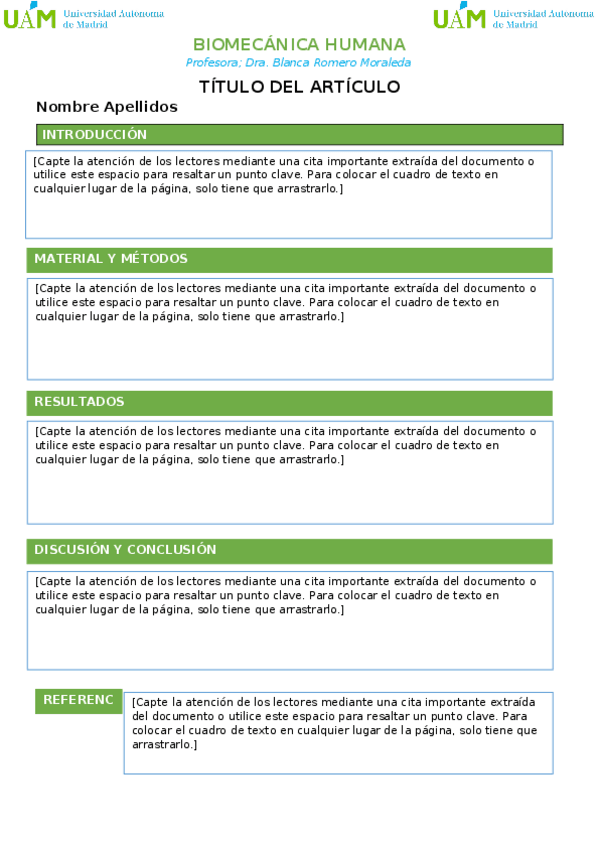 UAM Universidad Autónoma de Madrid

UAM Universidad Autónoma de Madrid

BIOMECÁNICA HUMANA

Profesora: Dra. Blanca Romero Moraleda

TÍTULO DEL ARTÍCULO

Nombre Apellidos

INTRODUCCIÓN

[Capte la atención de los lectores mediante una cita importante extraída del documento o utilice este espacio para resaltar un punto clave. Para colocar el cuadro de texto en cualquier lugar de la página, solo tiene que arrastrarlo.]

MATERIAL Y MÉTODOS

[Capte la atención de los lectores mediante una cita importante extraída del documento o utilice este espacio para resaltar un punto clave. Para colocar el cuadro de texto en cualquier lugar de la página, solo tiene que arrastrarlo.]

RESULTADOS

[Capte la atención de los lectores mediante una cita importante extraída del documento o utilice este espacio para resaltar un punto clave. Para colocar el cuadro de texto en cualquier lugar de la página, solo tiene que arrastrarlo.]

DISCUSIÓN Y CONCLUSIÓN

[Capte la atención de los lectores mediante una cita importante extraída del documento o utilice este espacio para resaltar un punto clave. Para colocar el cuadro de texto en cualquier lugar de la página, solo tiene que arrastrarlo.]

REFERENC

[Capte la atención de los lectores mediante una cita importante extraída del documento o utilice este espacio para resaltar un punto clave. Para colocar el cuadro de texto en cualquier lugar de la página, solo tiene que arrastrarlo.]